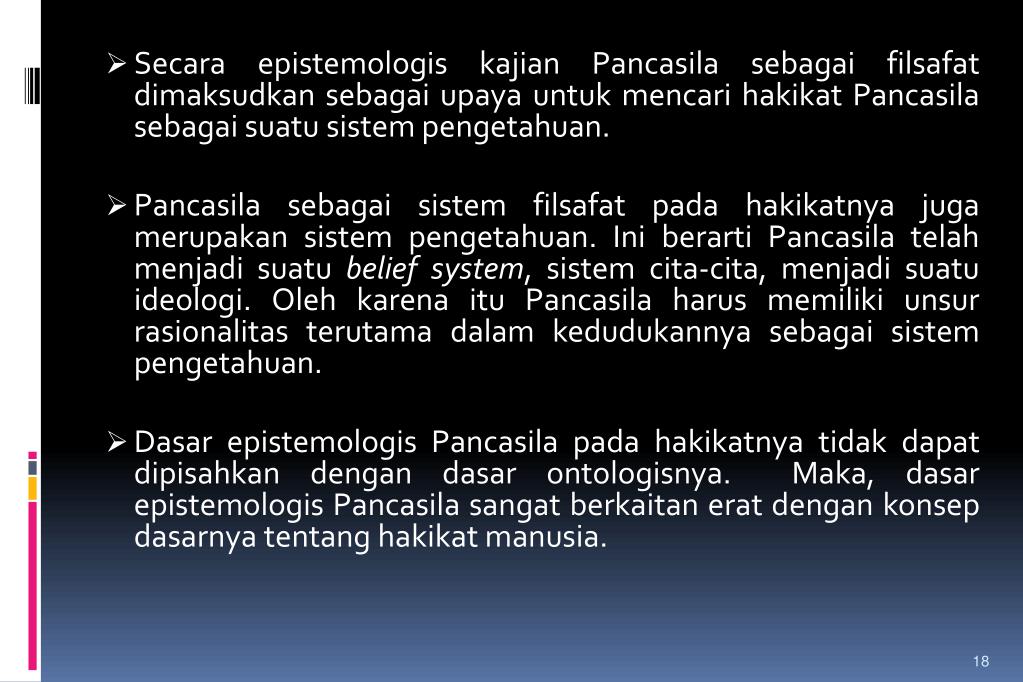 ➢ Secara epistemologis kajian Pancasila sebagai filsafat dimaksudkan sebagai upaya untuk mencari hakikat Pancasila sebagai suatu sistem pengetahuan.

➢ Pancasila sebagai sistem filsafat pada hakikatnya juga merupakan sistem pengetahuan. Ini berarti Pancasila telah menjadi suatu belief system, sistem cita-cita, menjadi suatu ideologi. Oleh karena itu Pancasila harus memiliki unsur rasionalitas terutama dalam kedudukannya sebagai sistem pengetahuan.

➢ Dasar epistemologis Pancasila pada hakikatnya tidak dapat dipisahkan dengan dasar ontologisnya. Maka, dasar epistemologis Pancasila sangat berkaitan erat dengan konsep dasarnya tentang hakikat manusia.

18